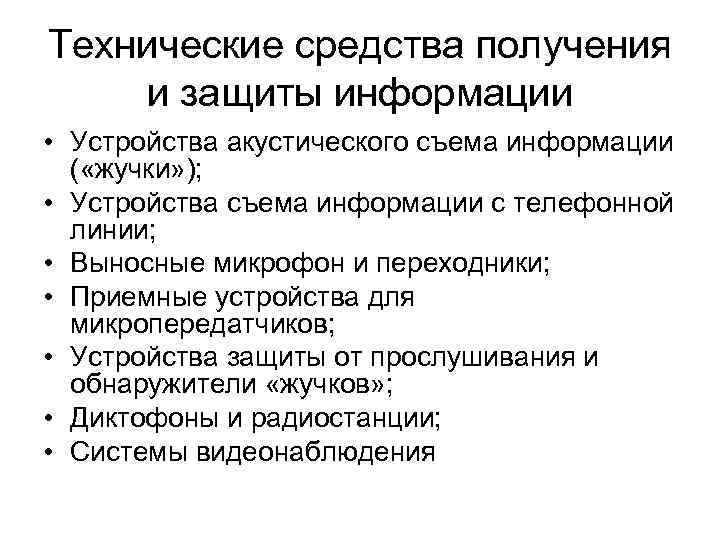 Технические средства получения и защиты информации

• Устройства акустического съема информации («жучки»);
• Устройства съема информации с телефонной линии;
• Выносные микрофон и переходники;
• Приемные устройства для микропередатчиков;
• Устройства защиты от прослушивания и обнаружители «жучков»;
• Диктофоны и радиостанции;
• Системы видеонаблюдения